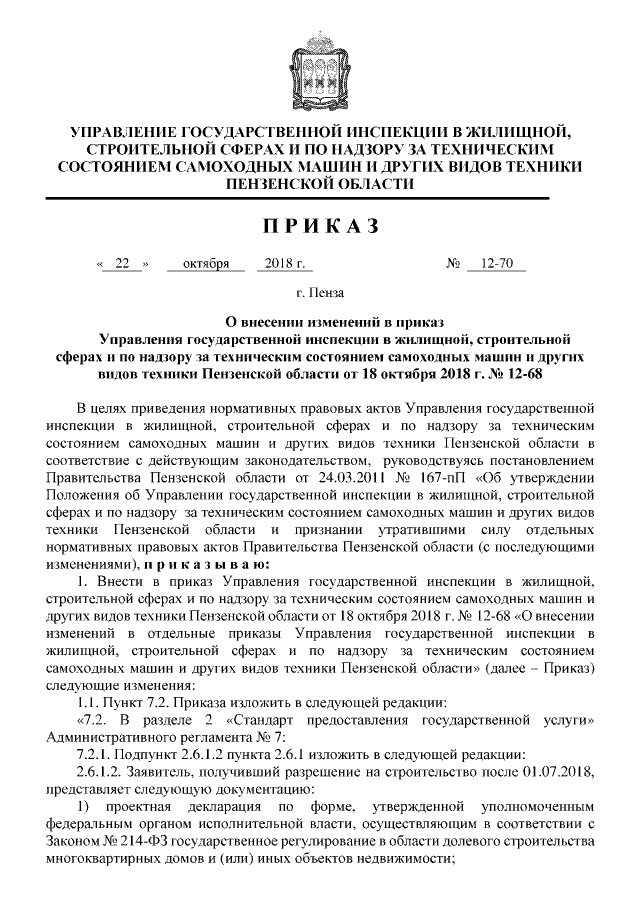 УПРАВЛЕНИЕ ГОСУДАРСТВЕННОЙ ИНСПЕКЦИИ В ЖИЛИЩНОЙ, СТРОИТЕЛЬНОЙ СФЕРАХ И ПО НАДЗОРУ ЗА ТЕХНИЧЕСКИМ СОСТОЯНИЕМ САМОХОДНЫХ МАШИН И ДРУГИХ ВИДОВ ТЕХНИКИ ПЕНЗЕНСКОЙ ОБЛАСТИ

ПРИКАЗ

« 22 » октября 2018 г. № 12-70

г. Пенза

О внесении изменений в приказ Управления государственной инспекции в жилищной, строительной сферах и по надзору за техническим состоянием самоходных машин и других видов техники Пензенской области от 18 октября 2018 г. № 12-68

В целях приведения нормативных правовых актов Управления государственной инспекции в жилищной, строительной сферах и по надзору за техническим состоянием самоходных машин и других видов техники Пензенской области в соответствие с действующим законодательством, руководствуясь постановлением Правительства Пензенской области от 24.03.2011 № 167-пП «Об утверждении Положения об Управлении государственной инспекции в жилищной, строительной сферах и по надзору за техническим состоянием самоходных машин и других видов техники Пензенской области и признании утратившими силу отдельных нормативных правовых актов Правительства Пензенской области (с последующими изменениями), приказываю:

1. Внести в приказ Управления государственной инспекции в жилищной, строительной сферах и по надзору за техническим состоянием самоходных машин и других видов техники Пензенской области от 18 октября 2018 г. № 12-68 «О внесении изменений в отдельные приказы Управления государственной инспекции в жилищной, строительной сферах и по надзору за техническим состоянием самоходных машин и других видов техники Пензенской области» (далее – Приказ) следующие изменения:

1.1. Пункт 7.2. Приказа изложить в следующей редакции:

«7.2. В разделе 2 «Стандарт предоставления государственной услуги» Административного регламента № 7:

7.2.1. Подпункт 2.6.1.2 пункта 2.6.1 изложить в следующей редакции:

2.6.1.2. Заявитель, получивший разрешение на строительство после 01.07.2018, представляет следующую документацию:

1) проектная декларация по форме, утвержденной уполномоченным федеральным органом исполнительной власти, осуществляющим в соответствии с Законом № 214-ФЗ государственное регулирование в области долевого строительства многоквартирных домов и (или) иных объектов недвижимости;